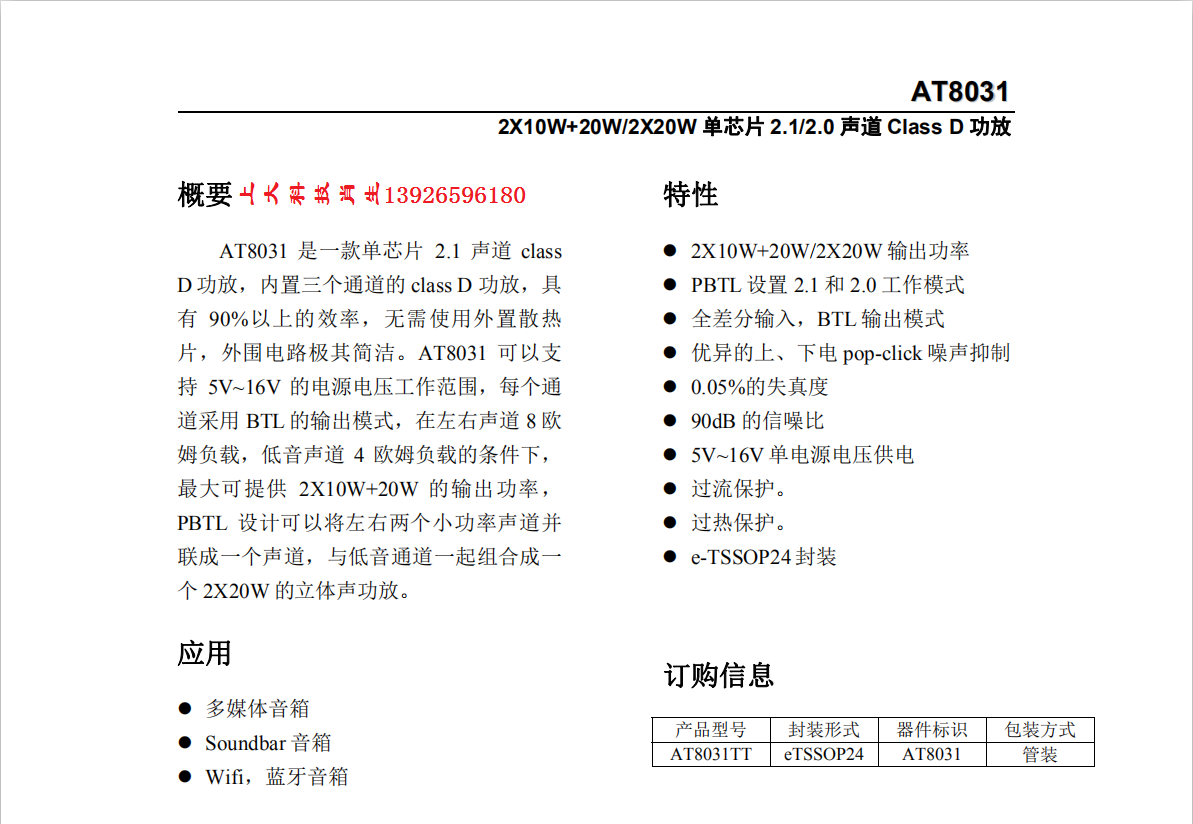 AT8031

2X10W+20W/2X20W 单芯片 2.1/2.0 声道 Class D 功放

概要 上大科技肖生13926596180

AT8031 是一款单芯片 2.1 声道 class D 功放，内置三个通道的 class D 功放，具有 90%以上的效率，无需使用外置散热片，外围电路极其简洁。AT8031 可以支持 5V~16V 的电源电压工作范围，每个通道采用 BTL 的输出模式，在左右声道 8 欧姆负载，低音声道 4 欧姆负载的条件下，最大可提供 2X10W+20W 的输出功率，PBTL 设计可以将左右两个小功率声道并联成一个声道，与低音通道一起组合成一个 2X20W 的立体声功放。

应用

● 多媒体音箱
● Soundbar 音箱
● Wifi，蓝牙音箱

特性

● 2X10W+20W/2X20W 输出功率
● PBTL 设置 2.1 和 2.0 工作模式
● 全差分输入，BTL 输出模式
● 优异的上、下电 pop-click 噪声抑制
● 0.05%的失真度
● 90dB 的信噪比
● 5V~16V 单电源电压供电
● 过流保护。
● 过热保护。
● e-TSSOP24 封装

订购信息

| 产品型号 | 封装形式 | 器件标识 | 包装方式 |
|---|---|---|---|
| AT8031TT | eTSSOP24 | AT8031 | 管装 |